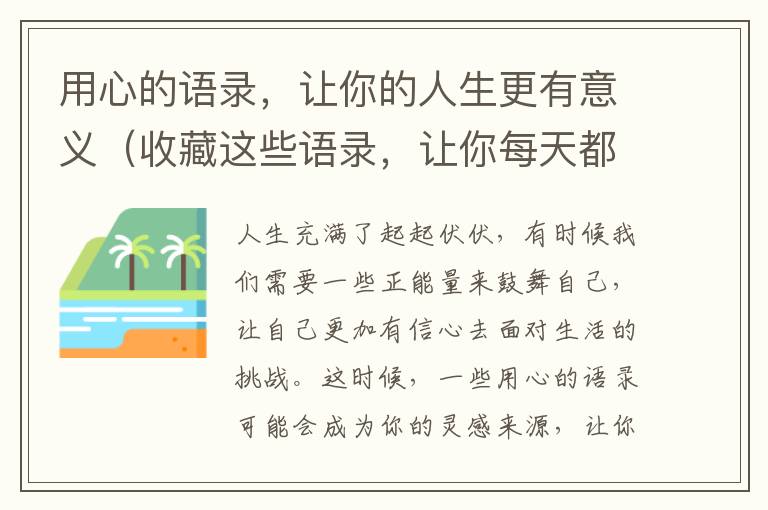 用心的语录，让你的人生更有意义（收藏这些语录，让你每天都

人生充满了起起伏伏，有时候我们需要一些正能量来鼓舞自己，让自己更加有信心去面对生活的挑战。这时候，一些用心的语录可能会成为你的灵感来源，让你